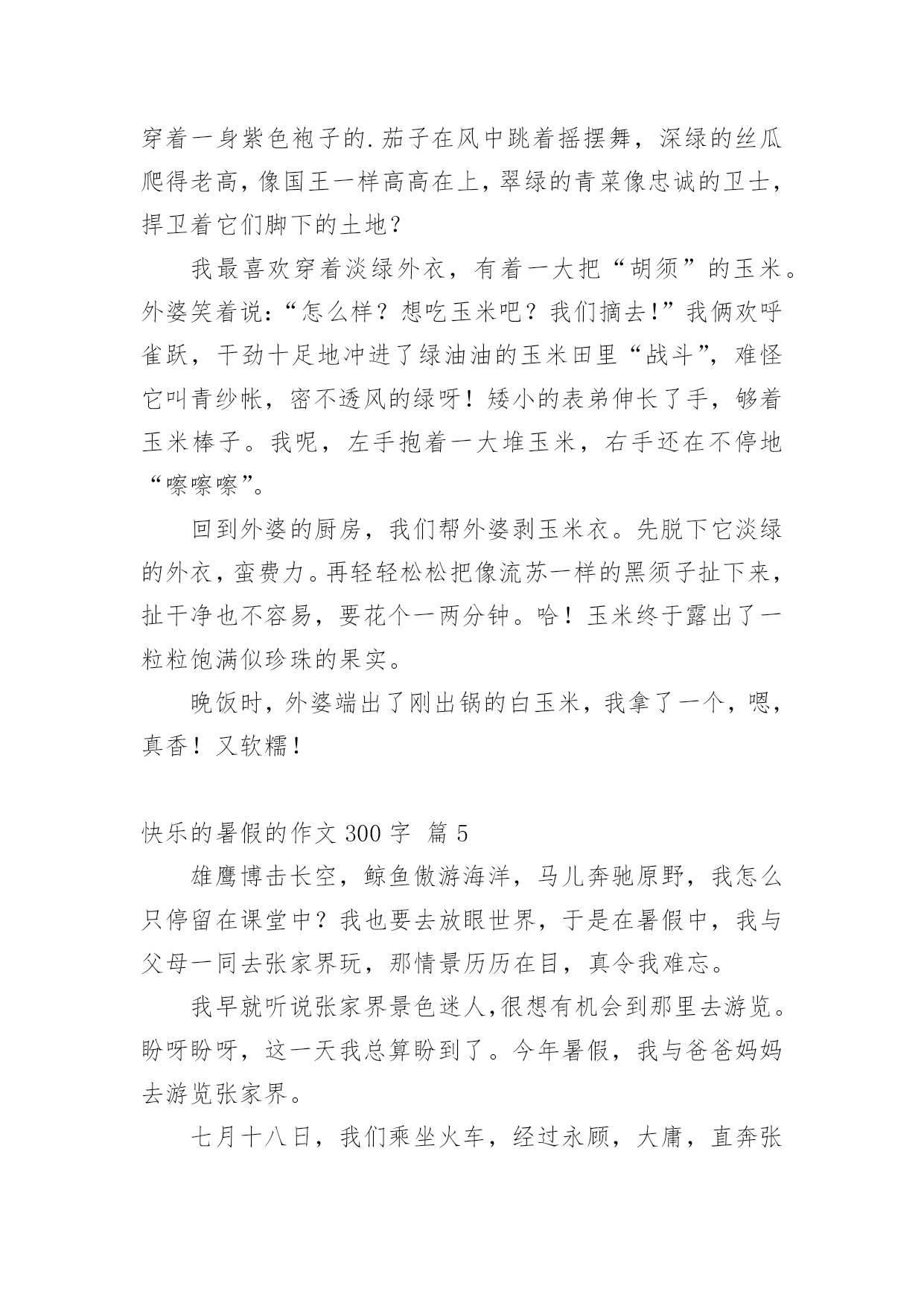 穿着一身紫色袍子的.茄子在风中跳着摇摆舞，深绿的丝瓜爬得老高，像国王一样高高在上，翠绿的青菜像忠诚的卫士，捍卫着它们脚下的土地？

我最喜欢穿着淡绿外衣，有着一大把“胡须”的玉米。外婆笑着说：“怎么样？想吃玉米吧？我们摘去！”我俩欢呼雀跃，干劲十足地冲进了绿油油的玉米田里“战斗”，难怪它叫青纱帐，密不透风的绿呀！矮小的表弟伸长了手，够着玉米棒子。我呢，左手抱着一大堆玉米，右手还在不停地“嚓嚓嚓”。

回到外婆的厨房，我们帮外婆剥玉米衣。先脱下它淡绿的外衣，蛮费力。再轻轻松松把像流苏一样的黑须子扯下来，扯干净也不容易，要花个一两分钟。哈！玉米终于露出了一粒粒饱满似珍珠的果实。

晚饭时，外婆端出了刚出锅的白玉米，我拿了一个，嗯，真香！又软糯！

快乐的暑假的作文 300 字 篇 5

雄鹰博击长空，鲸鱼傲游海洋，马儿奔驰原野，我怎么只停留在课堂中？我也要去放眼世界，于是在暑假中，我与父母一同去张家界玩，那情景历历在目，真令我难忘。

我早就听说张家界景色迷人,很想有机会到那里去游览。盼呀盼呀，这一天我总算盼到了。今年暑假，我与爸爸妈妈去游览张家界。

七月十八日，我们乘坐火车，经过永顾，大庸，直奔张